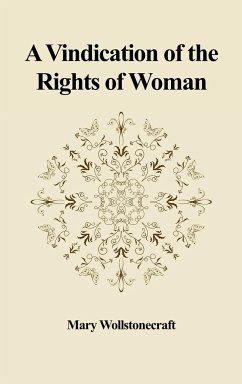 A Vindication of the Rights of Woman

Mary Wollstonecraft